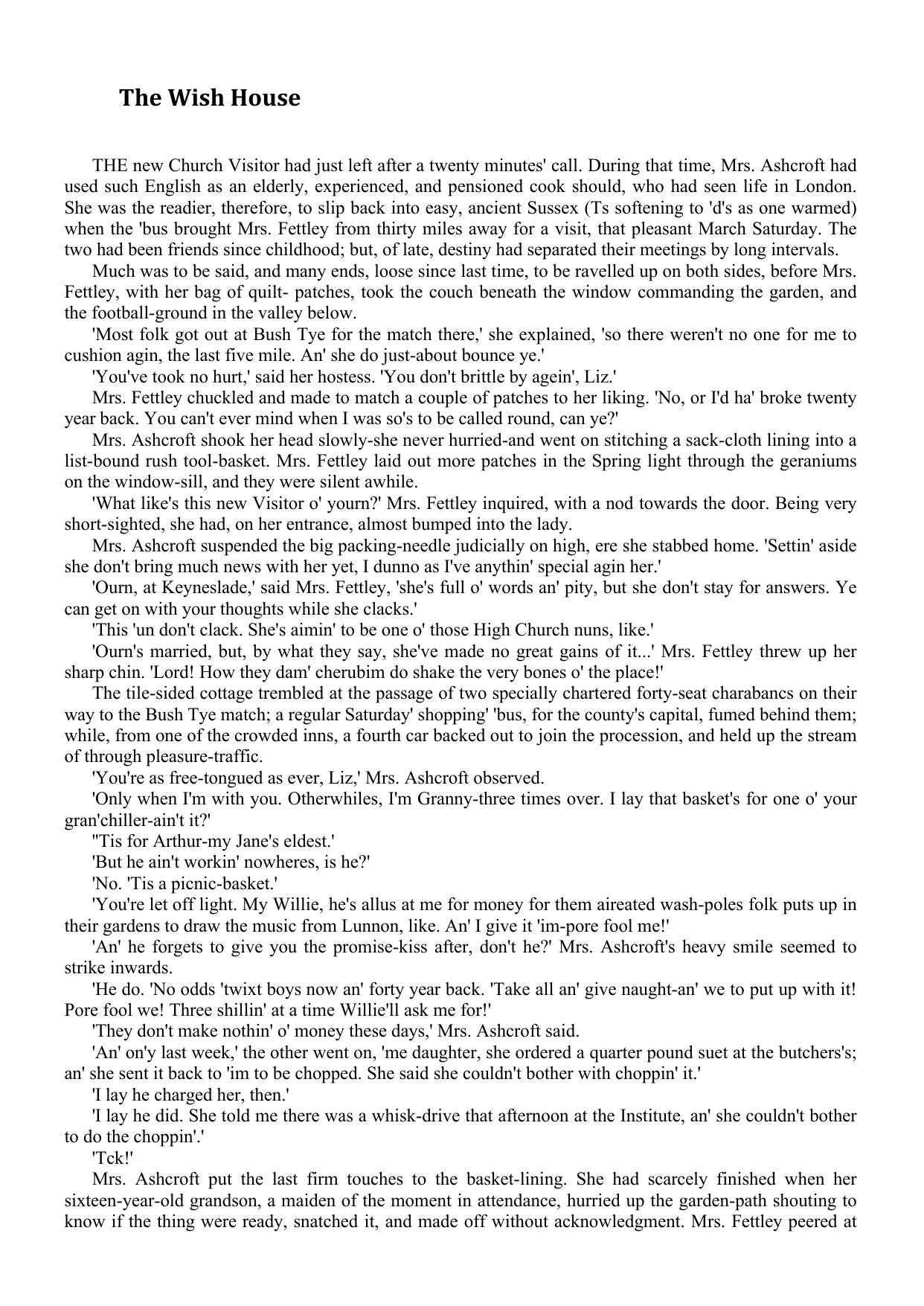 The Wish House

THE new Church Visitor had just left after a twenty minutes' call. During that time, Mrs. Ashcroft had used such English as an elderly, experienced, and pensioned cook should, who had seen life in London. She was the readier, therefore, to slip back into easy, ancient Sussex (Ts softening to 'd's as one warmed) when the 'bus brought Mrs. Fettley from thirty miles away for a visit, that pleasant March Saturday. The two had been friends since childhood; but, of late, destiny had separated their meetings by long intervals.

Much was to be said, and many ends, loose since last time, to be ravelled up on both sides, before Mrs. Fettley, with her bag of quilt- patches, took the couch beneath the window commanding the garden, and the football-ground in the valley below.

'Most folk got out at Bush Tye for the match there,' she explained, 'so there weren't no one for me to cushion agin, the last five mile. An' she do just-about bounce ye.'

'You've took no hurt,' said her hostess. 'You don't brittle by agein', Liz.'

Mrs. Fettley chuckled and made to match a couple of patches to her liking. 'No, or I'd ha' broke twenty year back. You can't ever mind when I was so's to be called round, can ye?'

Mrs. Ashcroft shook her head slowly-she never hurried-and went on stitching a sack-cloth lining into a list-bound rush tool-basket. Mrs. Fettley laid out more patches in the Spring light through the geraniums on the window-sill, and they were silent awhile.

'What like's this new Visitor o' yourn?' Mrs. Fettley inquired, with a nod towards the door. Being very short-sighted, she had, on her entrance, almost bumped into the lady.

Mrs. Ashcroft suspended the big packing-needle judicially on high, ere she stabbed home. 'Settin' aside she don't bring much news with her yet, I dunno as I've anythin' special agin her.'

'Ourn, at Keyneslade,' said Mrs. Fettley, 'she's full o' words an' pity, but she don't stay for answers. Ye can get on with your thoughts while she clacks.'

'This 'un don't clack. She's aimin' to be one o' those High Church nuns, like.'

'Ourn's married, but, by what they say, she've made no great gains of it...' Mrs. Fettley threw up her sharp chin. 'Lord! How they dam' cherubim do shake the very bones o' the place!'

The tile-sided cottage trembled at the passage of two specially chartered forty-seat charabancs on their way to the Bush Tye match; a regular Saturday' shopping' 'bus, for the county's capital, fumed behind them; while, from one of the crowded inns, a fourth car backed out to join the procession, and held up the stream of through pleasure-traffic.

'You're as free-tongued as ever, Liz,' Mrs. Ashcroft observed.

'Only when I'm with you. Otherwhiles, I'm Granny-three times over. I lay that basket's for one o' your gran'chiller-ain't it?'

''Tis for Arthur-my Jane's eldest.'

'But he ain't workin' nowheres, is he?'

'No. 'Tis a picnic-basket.'

'You're let off light. My Willie, he's allus at me for money for them aireated wash-poles folk puts up in their gardens to draw the music from Lunnon, like. An' I give it 'im-pore fool me!'

'An' he forgets to give you the promise-kiss after, don't he?' Mrs. Ashcroft's heavy smile seemed to strike inwards.

'He do. 'No odds 'twixt boys now an' forty year back. 'Take all an' give naught-an' we to put up with it! Pore fool we! Three shillin' at a time Willie'll ask me for!'

'They don't make nothin' o' money these days,' Mrs. Ashcroft said.

'An' on'y last week,' the other went on, 'me daughter, she ordered a quarter pound suet at the butchers's; an' she sent it back to 'im to be chopped. She said she couldn't bother with choppin' it.'

'I lay he charged her, then.'

'I lay he did. She told me there was a whisk-drive that afternoon at the Institute, an' she couldn't bother to do the choppin'.'

'Tck!'

Mrs. Ashcroft put the last firm touches to the basket-lining. She had scarcely finished when her sixteen-year-old grandson, a maiden of the moment in attendance, hurried up the garden-path shouting to know if the thing were ready, snatched it, and made off without acknowledgment. Mrs. Fettley peered at